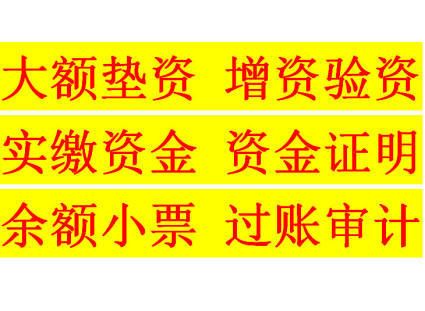 大额垫资 增资验资

实缴资金 资金证明

余额小票 过账审计